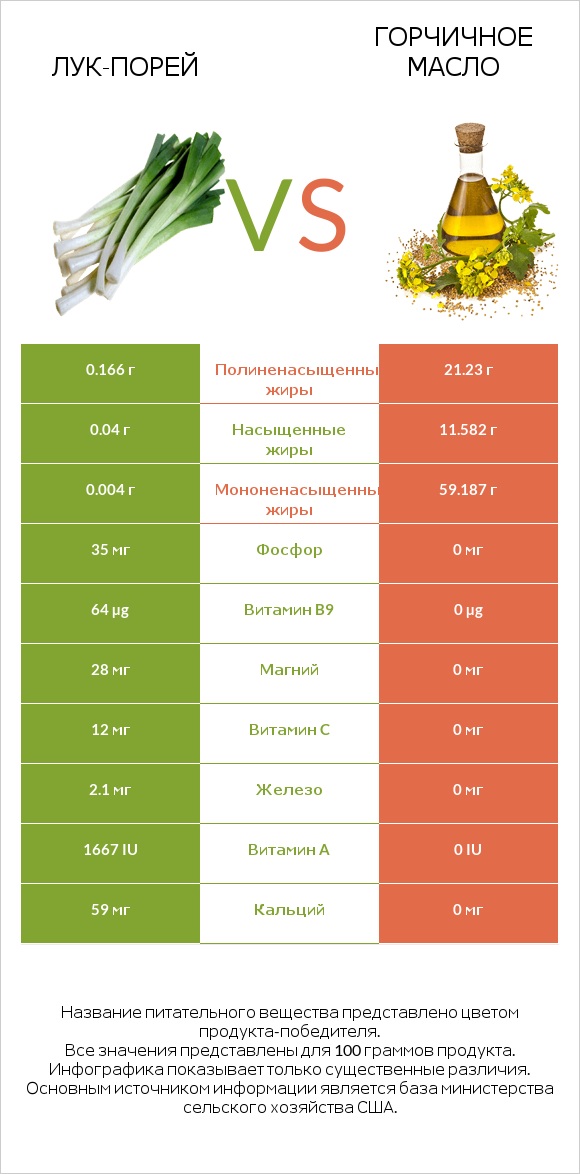 ЛУК-ПОРЕЙ

VS

ГОРЧИЧНОЕ МАСЛО

| 0.166 г | Полиненасыщенны жиры | 21.23 г |
|---|---|---|
| 0.04 г | Насыщенные жиры | 11.582 г |
| 0.004 г | Мононенасыщенны жиры | 59.187 г |
| 35 мг | Фосфор | 0 мг |
| 64 µg | Витамин B9 | 0 µg |
| 28 мг | Магний | 0 мг |
| 12 мг | Витамин C | 0 мг |
| 2.1 мг | Железо | 0 мг |
| 1667 IU | Витамин A | 0 IU |
| 59 мг | Кальций | 0 мг |

Название питательного вещества представлено цветом продукта-победителя.
Все значения представлены для 100 граммов продукта.
Инфографика показывает только существенные различия.
Основным источником информации является база министерства сельского хозяйства США.